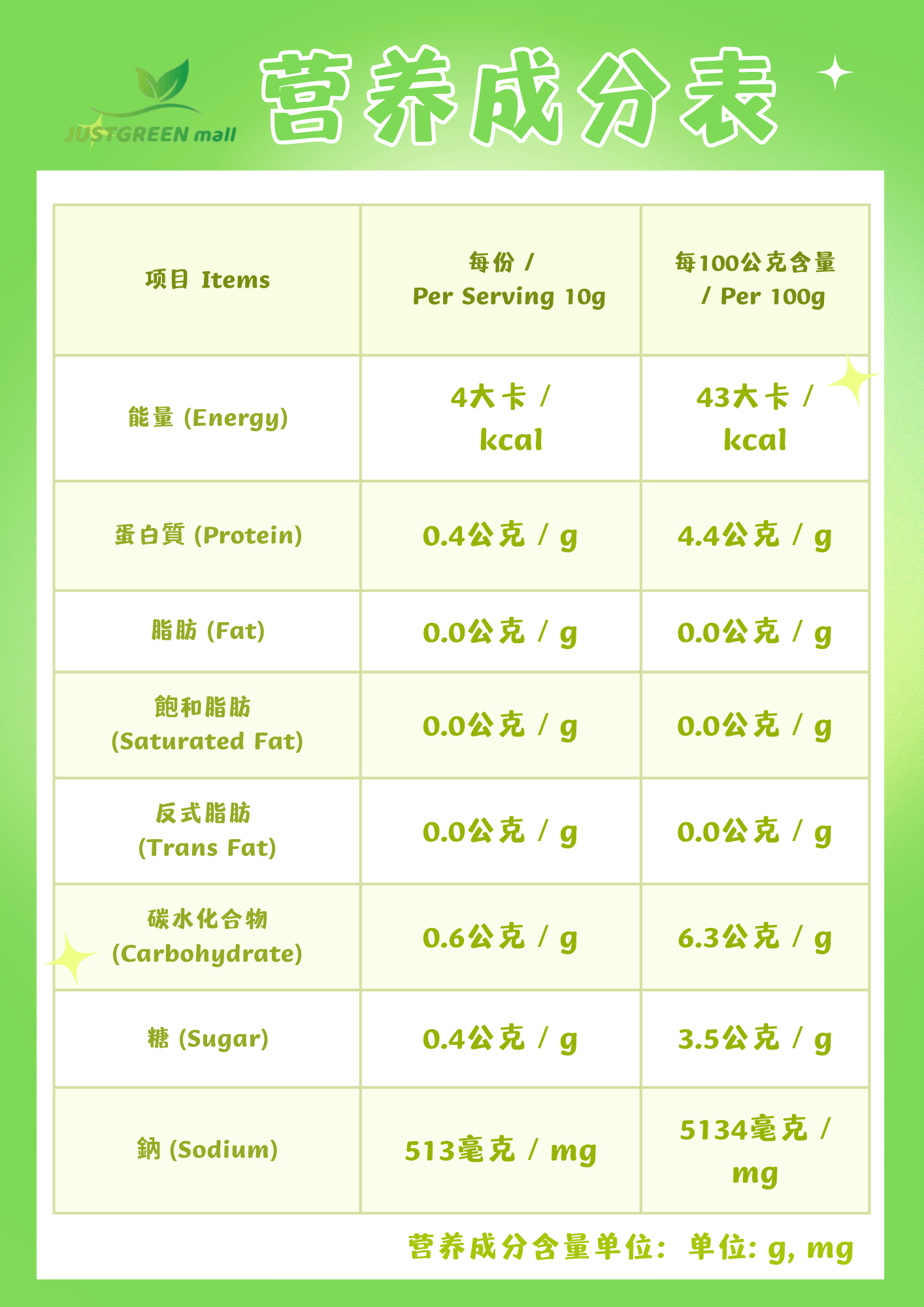 JUSTGREEN mall

营养成分表

| 项目 Items | 每份 / Per Serving 10g | 每100公克含量 / Per 100g |
|---|---|---|
| 能量 (Energy) | 4大卡 / kcal | 43大卡 / kcal |
| 蛋白質 (Protein) | 0.4公克 / g | 4.4公克 / g |
| 脂肪 (Fat) | 0.0公克 / g | 0.0公克 / g |
| 飽和脂肪 (Saturated Fat) | 0.0公克 / g | 0.0公克 / g |
| 反式脂肪 (Trans Fat) | 0.0公克 / g | 0.0公克 / g |
| 碳水化合物 (Carbohydrate) | 0.6公克 / g | 6.3公克 / g |
| 糖 (Sugar) | 0.4公克 / g | 3.5公克 / g |
| 鈉 (Sodium) | 513毫克 / mg | 5134毫克 / mg |

营养成分含量单位：单位: g, mg